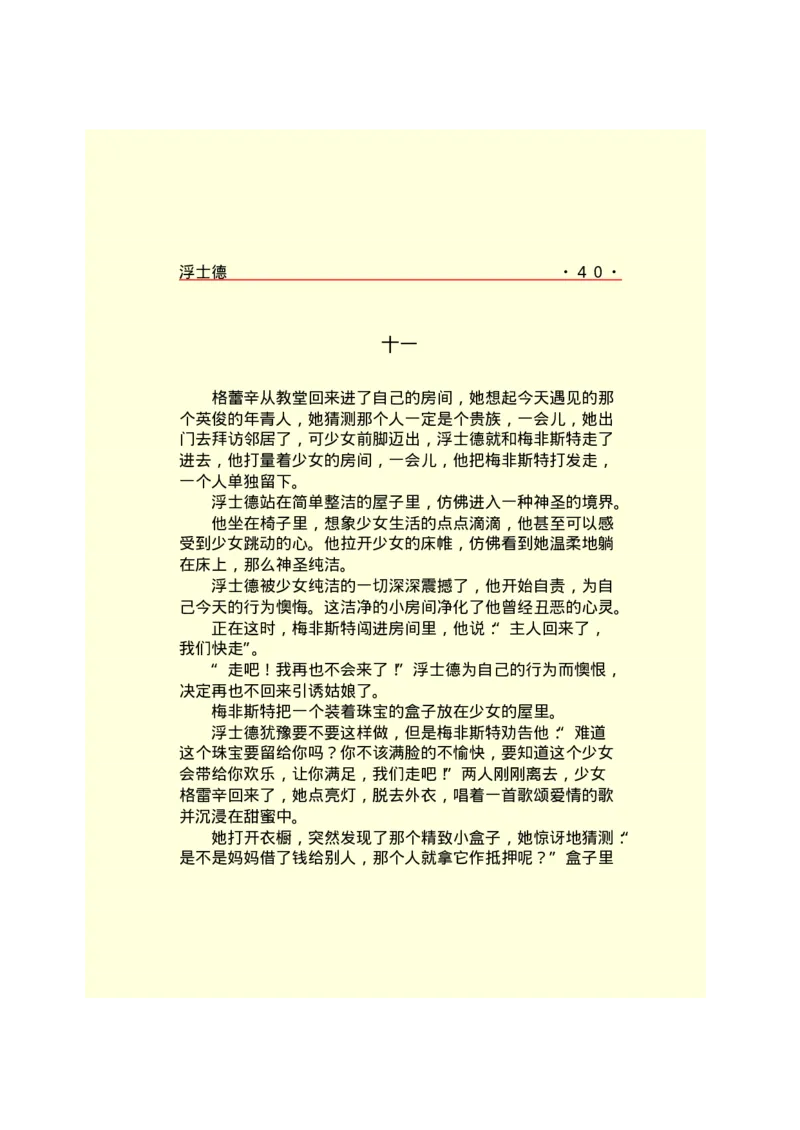 浮士德 ·40·

十一

格蕾辛从教堂回来进了自己的房间，她想起今天遇见的那个英俊的年青人，她猜测那个人一定是个贵族，一会儿，她出门去拜访邻居了，可少女前脚迈出，浮士德就和梅非斯特走了进去，他打量着少女的房间，一会儿，他把梅非斯特打发走，一个人单独留下。

浮士德站在简单整洁的屋子里，仿佛进入一种神圣的境界。

他坐在椅子里，想象少女生活的点点滴滴，他甚至可以感受到少女跳动的心。他拉开少女的床帷，仿佛看到她温柔地躺在床上，那么神圣纯洁。

浮士德被少女纯洁的一切深深震撼了，他开始自责，为自己今天的行为懊悔。这洁净的小房间净化了他曾经丑恶的心灵。

正在这时，梅非斯特闯进房间里，他说：“主人回来了，我们快走”。

“走吧！我再也不会来了！”浮士德为自己的行为而懊恨，决定再也不回来引诱姑娘了。

梅非斯特把一个装着珠宝的盒子放在少女的屋里。

浮士德犹豫要不要这样做，但是梅非斯特劝告他：“难道这个珠宝要留给你吗？你不该满脸的不愉快，要知道这个少女会带给你欢乐，让你满足，我们走吧！”两人刚刚离去，少女格雷辛回来了，她点亮灯，脱去外衣，唱着一首歌颂爱情的歌并沉浸在甜蜜中。

她打开衣橱，突然发现了那个精致小盒子，她惊讶地猜测：“是不是妈妈借了钱给别人，那个人就拿它作抵押呢？”盒子里